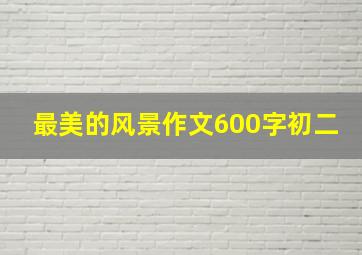 最美的风景作文600字初二